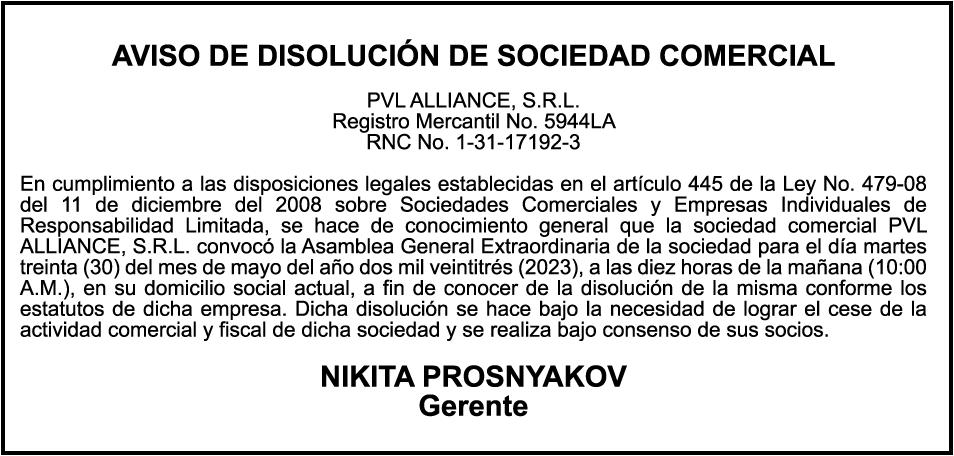 AVISO DE DISOLUCIÓN DE SOCIEDAD COMERCIAL

PVL ALLIANCE, S.R.L.
Registro Mercantil No. 5944LA
RNC No. 1-31-17192-3

En cumplimiento a las disposiciones legales establecidas en el artículo 445 de la Ley No. 479-08 del 11 de diciembre del 2008 sobre Sociedades Comerciales y Empresas Individuales de Responsabilidad Limitada, se hace de conocimiento general que la sociedad comercial PVL ALLIANCE, S.R.L. convocó la Asamblea General Extraordinaria de la sociedad para el día martes treinta (30) del mes de mayo del año dos mil veintitrés (2023), a las diez horas de la mañana (10:00 A.M.), en su domicilio social actual, a fin de conocer de la disolución de la misma conforme los estatutos de dicha empresa. Dicha disolución se hace bajo la necesidad de lograr el cese de la actividad comercial y fiscal de dicha sociedad y se realiza bajo consenso de sus socios.

NIKITA PROSNYAKOV
Gerente